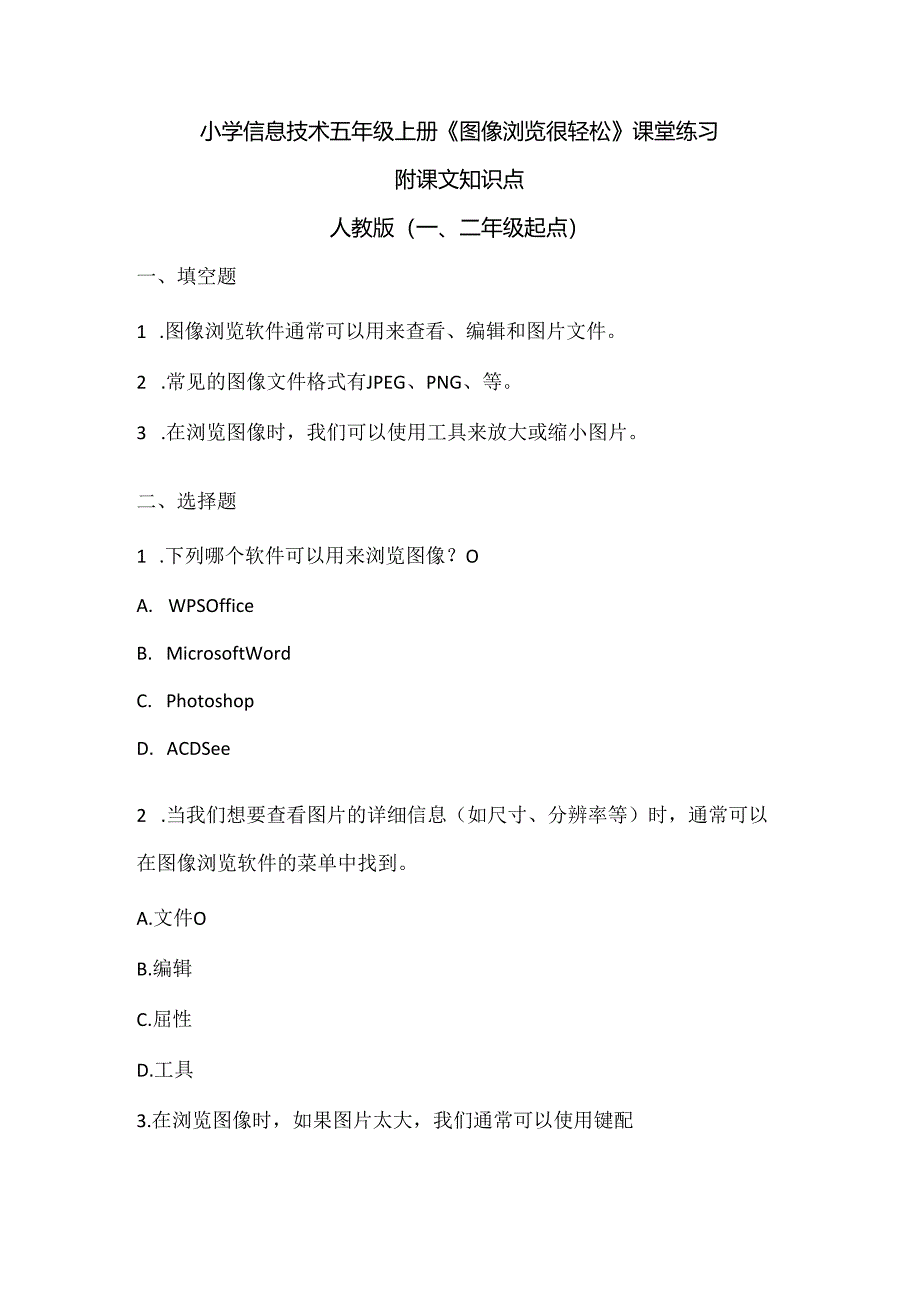 小学信息技术五年级上册《图像浏览很轻松》课堂练习

附课文知识点

人教版（一、二年级起点）

一、填空题

1 .图像浏览软件通常可以用来查看、编辑和图片文件。

2 .常见的图像文件格式有JPEG、PNG、等。

3 .在浏览图像时，我们可以使用工具来放大或缩小图片。

二、选择题

1 .下列哪个软件可以用来浏览图像？O

A. WPSOffice

B. MicrosoftWord

C. Photoshop

D. ACDSee

2 .当我们想要查看图片的详细信息（如尺寸、分辨率等）时，通常可以在图像浏览软件的菜单中找到。

A.文件O

B.编辑

C.屈性

D.工具

3.在浏览图像时，如果图片太大，我们通常可以使用键配